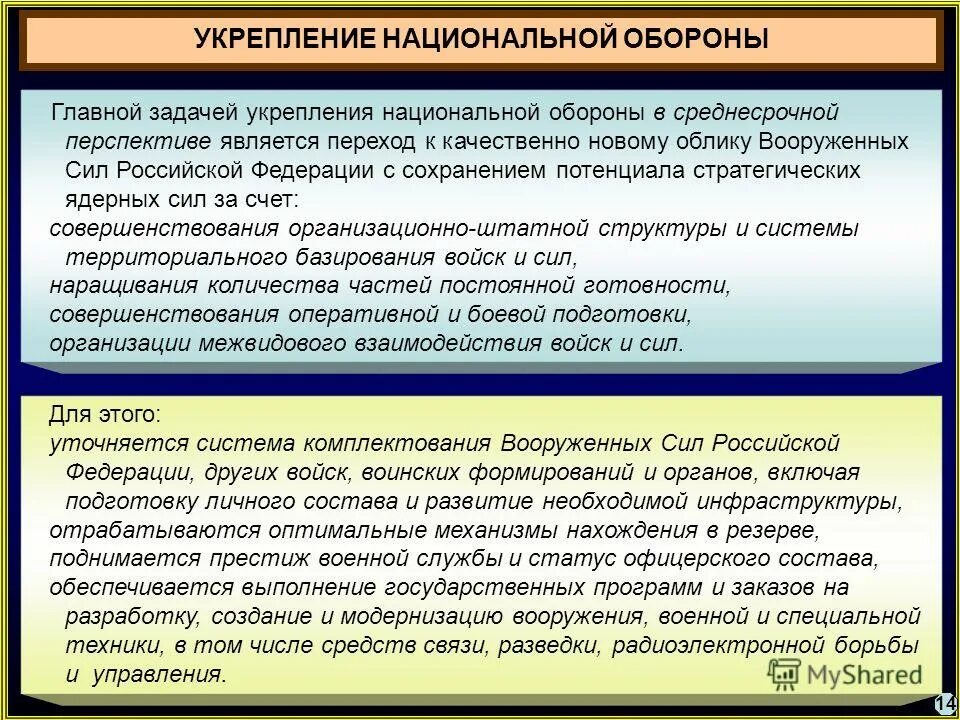 УКРЕПЛЕНИЕ НАЦИОНАЛЬНОЙ ОБОРОНЫ

Главной задачей укрепления национальной обороны в среднесрочной перспективе является переход к качественно новому облику Вооруженных Сил Российской Федерации с сохранением потенциала стратегических ядерных сил за счет:
совершенствования организационно-штатной структуры и системы территориального базирования войск и сил,
наращивания количества частей постоянной готовности,
совершенствования оперативной и боевой подготовки,
организации межвидового взаимодействия войск и сил.

Для этого:
уточняется система комплектования Вооруженных Сил Российской Федерации, других войск, воинских формирований и органов, включая подготовку личного состава и развитие необходимой инфраструктуры,
отрабатываются оптимальные механизмы нахождения в резерве,
поднимается престиж военной службы и статус офицерского состава,
обеспечивается выполнение государственных программ и заказов на разработку, создание и модернизацию вооружения, военной и специальной техники, в том числе средств связи, разведки, радиоэлектронной борьбы и управления.

MyShared

14